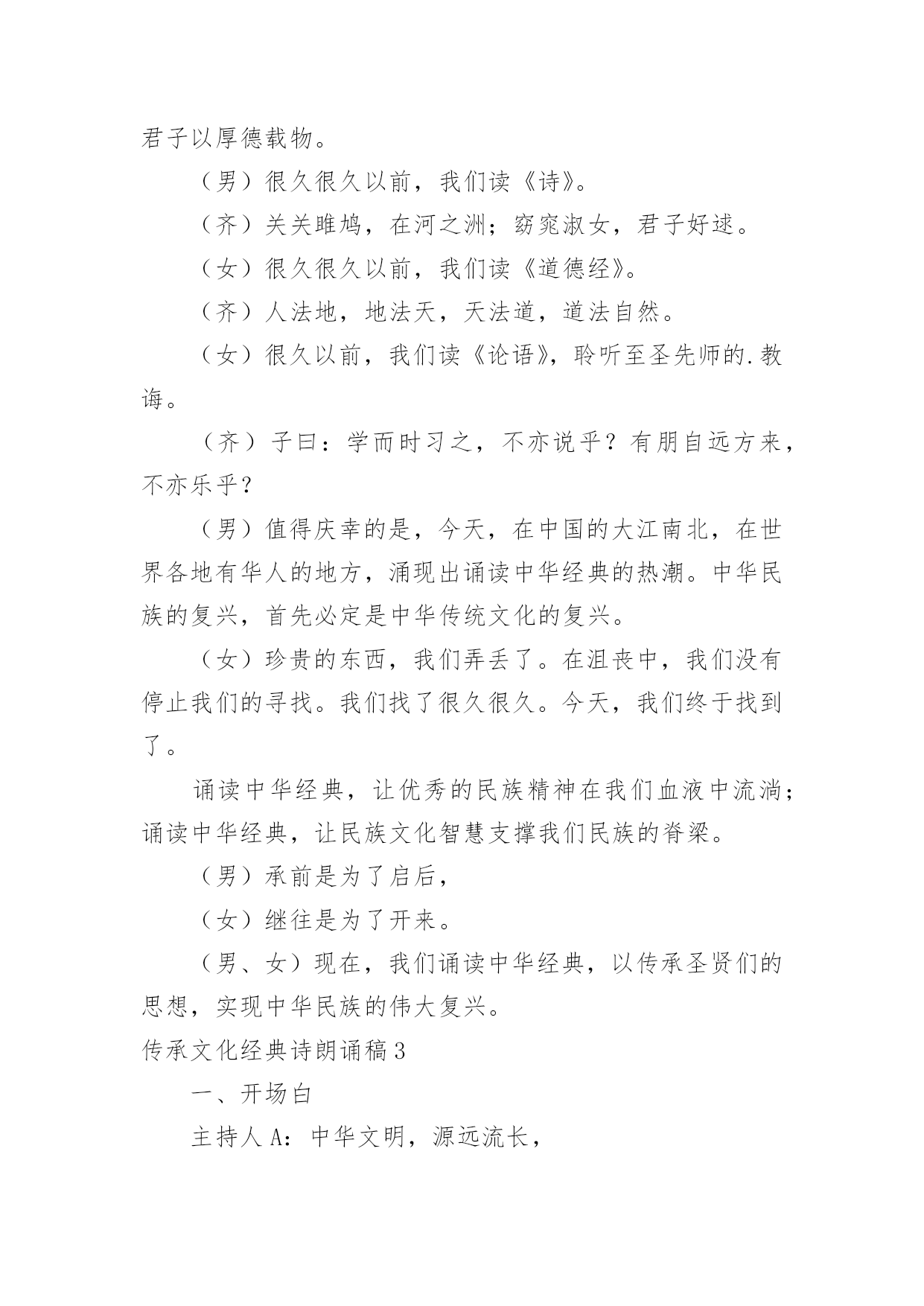 君子以厚德载物。

（男）很久很久以前，我们读《诗》。

（齐）关关雎鸠，在河之洲；窈窕淑女，君子好逑。

（女）很久很久以前，我们读《道德经》。

（齐）人法地，地法天，天法道，道法自然。

（女）很久以前，我们读《论语》，聆听至圣先师的.教诲。

（齐）子曰：学而时习之，不亦说乎？有朋自远方来，不亦乐乎？

（男）值得庆幸的是，今天，在中国的大江南北，在世界各地有华人的地方，涌现出诵读中华经典的热潮。中华民族的复兴，首先必定是中华传统文化的复兴。

（女）珍贵的东西，我们弄丢了。在沮丧中，我们没有停止我们的寻找。我们找了很久很久。今天，我们终于找到了。

诵读中华经典，让优秀的民族精神在我们血液中流淌；诵读中华经典，让民族文化智慧支撑我们民族的脊梁。

（男）承前是为了启后，

（女）继往是为了开来。

（男、女）现在，我们诵读中华经典，以传承圣贤们的思想，实现中华民族的伟大复兴。

传承文化经典诗朗诵稿3

一、开场白

主持人A：中华文明，源远流长，